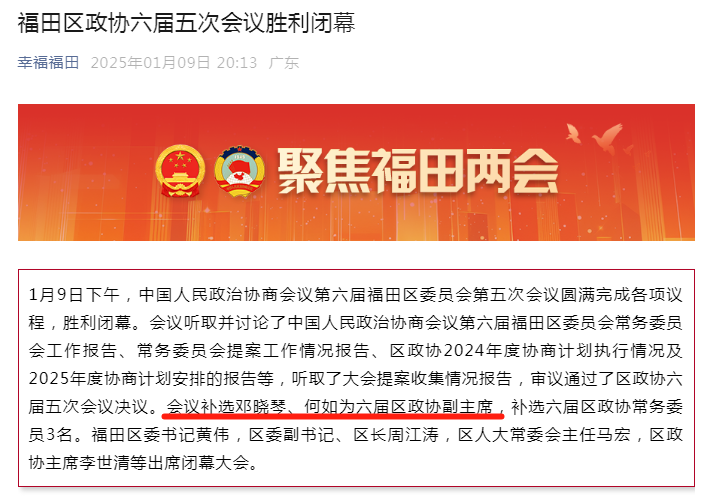 福田区政协六届五次会议胜利闭幕

幸福福田 2025年01月09日 20:13 广东

聚焦福田两会

1月9日下午，中国人民政治协商会议第六届福田区委员会第五次会议圆满完成各项议程，胜利闭幕。会议听取并讨论了中国人民政治协商会议第六届福田区委员会常务委员会工作报告、常务委员会提案工作情况报告、区政协2024年度协商计划执行情况及2025年度协商计划安排的报告等，听取了大会提案收集情况报告，审议通过了区政协六届五次会议决议。会议补选邓晓琴、何如为六届区政协副主席，补选六届区政协常务委员3名。福田区委书记黄伟，区委副书记、区长周江涛，区人大常委会主任马宏，区政协主席李世清等出席闭幕大会。